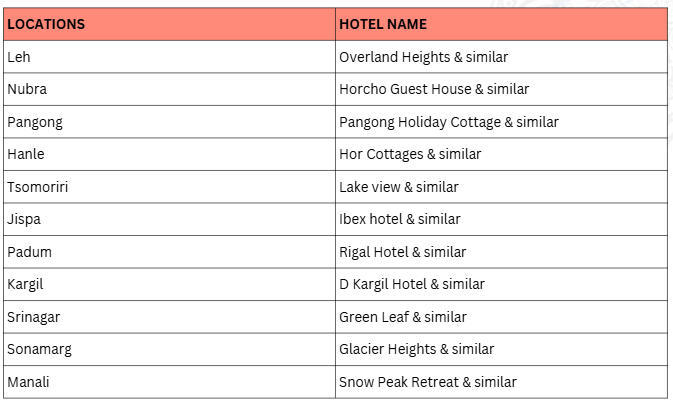 | LOCATIONS | HOTEL NAME |
|---|---|
| Leh | Overland Heights & similar |
| Nubra | Horcho Guest House & similar |
| Pangong | Pangong Holiday Cottage & similar |
| Hanle | Hor Cottages & similar |
| Tsomoriri | Lake view & similar |
| Jispa | Ibex hotel & similar |
| Padum | Rigal Hotel & similar |
| Kargil | D Kargil Hotel & similar |
| Srinagar | Green Leaf & similar |
| Sonamarg | Glacier Heights & similar |
| Manali | Snow Peak Retreat & similar |